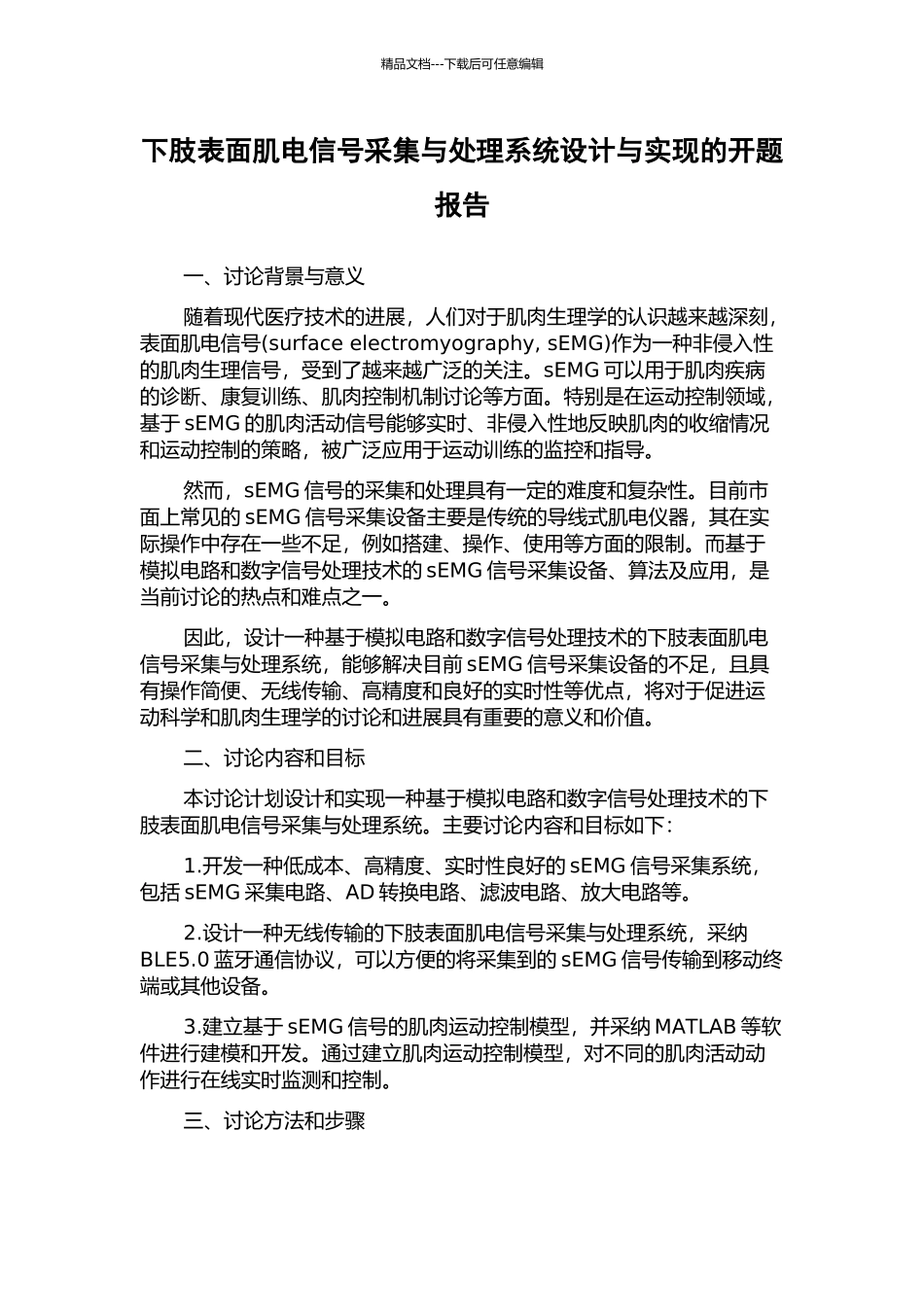 精品文档---下载后可任意编辑

下肢表面肌电信号采集与处理系统设计与实现的开题报告

一、讨论背景与意义

随着现代医疗技术的进展，人们对于肌肉生理学的认识越来越深刻，表面肌电信号(surface electromyography, sEMG)作为一种非侵入性的肌肉生理信号，受到了越来越广泛的关注。sEMG 可以用于肌肉疾病的诊断、康复训练、肌肉控制机制讨论等方面。特别是在运动控制领域，基于 sEMG 的肌肉活动信号能够实时、非侵入性地反映肌肉的收缩情况和运动控制的策略，被广泛应用于运动训练的监控和指导。

然而，sEMG 信号的采集和处理具有一定的难度和复杂性。目前市面上常见的 sEMG 信号采集设备主要是传统的导线式肌电仪器，其在实际操作中存在一些不足，例如搭建、操作、使用等方面的限制。而基于模拟电路和数字信号处理技术的 sEMG 信号采集设备、算法及应用，是当前讨论的热点和难点之一。

因此，设计一种基于模拟电路和数字信号处理技术的下肢表面肌电信号采集与处理系统，能够解决目前 sEMG 信号采集设备的不足，且具有操作简便、无线传输、高精度和良好的实时性等优点，将对于促进运动科学和肌肉生理学的讨论和进展具有重要的意义和价值。

二、讨论内容和目标

本讨论计划设计和实现一种基于模拟电路和数字信号处理技术的下肢表面肌电信号采集与处理系统。主要讨论内容和目标如下：

1.开发一种低成本、高精度、实时性良好的 sEMG 信号采集系统，包括 sEMG 采集电路、AD 转换电路、滤波电路、放大电路等。

2.设计一种无线传输的下肢表面肌电信号采集与处理系统，采纳 BLE5.0 蓝牙通信协议，可以方便的将采集到的 sEMG 信号传输到移动终端或其他设备。

3.建立基于 sEMG 信号的肌肉运动控制模型，并采纳 MATLAB 等软件进行建模和开发。通过建立肌肉运动控制模型，对不同的肌肉活动动作进行在线实时监测和控制。

三、讨论方法和步骤